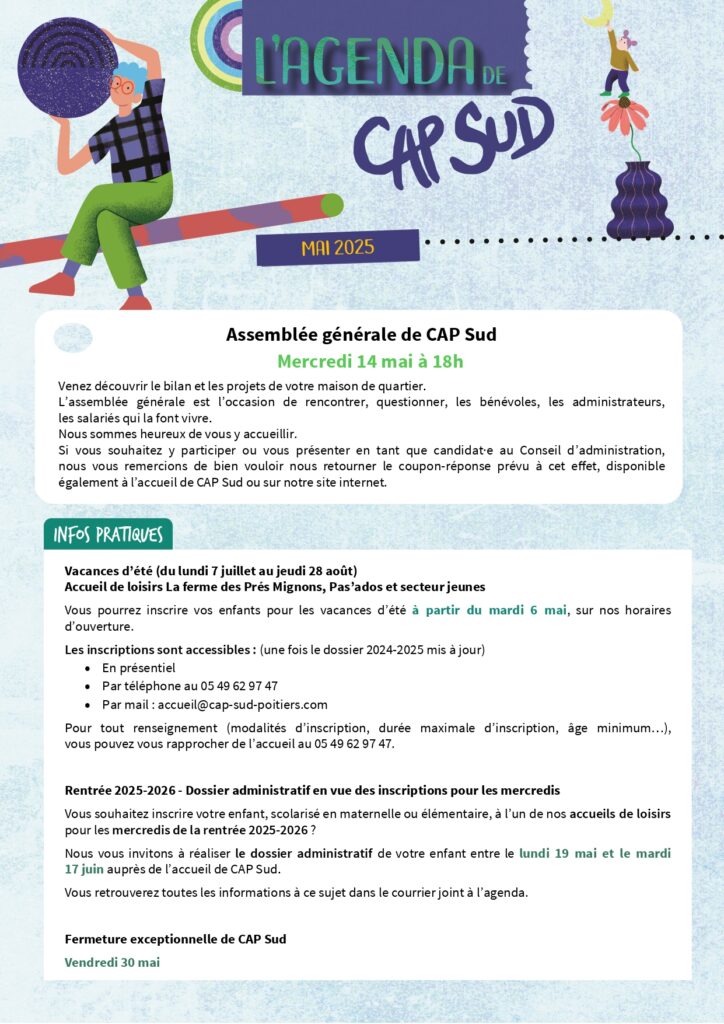 L'AGENDA DE CAP SUD

MAI 2025

Assemblée générale de CAP Sud

Mercredi 14 mai à 18h

Venez découvrir le bilan et les projets de votre maison de quartier.
L'assemblée générale est l'occasion de rencontrer, questionner, les bénévoles, les administrateurs, les salariés qui la font vivre.
Nous sommes heureux de vous y accueillir.
Si vous souhaitez y participer ou vous présenter en tant que candidat·e au Conseil d'administration, nous vous remercions de bien vouloir nous retourner le coupon-réponse prévu à cet effet, disponible également à l'accueil de CAP Sud ou sur notre site internet.

INFOS PRATIQUES

Vacances d'été (du lundi 7 juillet au jeudi 28 août)
Accueil de loisirs La ferme des Prés Mignons, Pas'ados et secteur jeunes

Vous pourrez inscrire vos enfants pour les vacances d'été à partir du mardi 6 mai, sur nos horaires d'ouverture.

Les inscriptions sont accessibles : (une fois le dossier 2024-2025 mis à jour)
• En présentiel
• Par téléphone au 05 49 62 97 47
• Par mail : accueil@cap-sud-poitiers.com

Pour tout renseignement (modalités d'inscription, durée maximale d'inscription, âge minimum…), vous pouvez vous rapprocher de l'accueil au 05 49 62 97 47.

Rentrée 2025-2026 - Dossier administratif en vue des inscriptions pour les mercredis

Vous souhaitez inscrire votre enfant, scolarisé en maternelle ou élémentaire, à l'un de nos accueils de loisirs pour les mercredis de la rentrée 2025-2026 ?

Nous vous invitons à réaliser le dossier administratif de votre enfant entre le lundi 19 mai et le mardi 17 juin auprès de l'accueil de CAP Sud.

Vous retrouverez toutes les informations à ce sujet dans le courrier joint à l'agenda.

Fermeture exceptionnelle de CAP Sud

Vendredi 30 mai